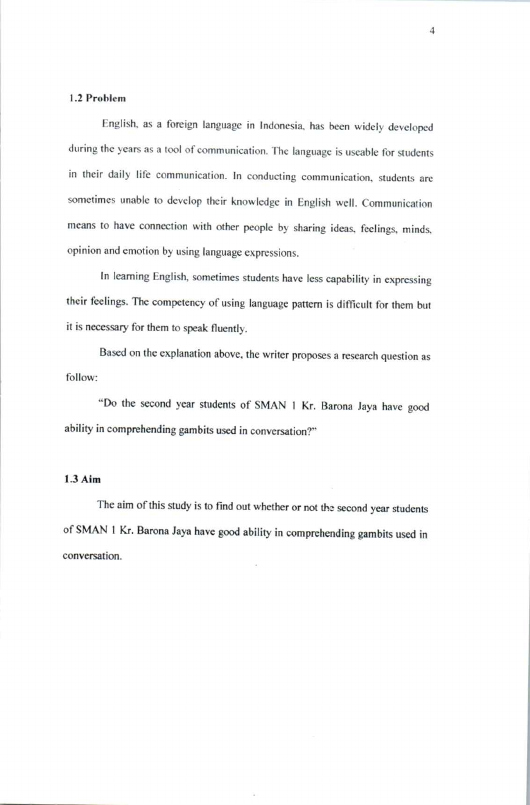 4

1.2 Problem

English, as a foreign language in Indonesia, has been widely developed during the years as a tool of communication. The language is useable for students in their daily life communication. In conducting communication, students are sometimes unable to develop their knowledge in English well. Communication means to have connection with other people by sharing ideas, feelings, minds, opinion and emotion by using language expressions.

In learning English, sometimes students have less capability in expressing their feelings. The competency of using language pattern is difficult for them but it is necessary for them to speak fluently.

Based on the explanation above, the writer proposes a research question as follow:

"Do the second year students of SMAN 1 Kr. Barona Jaya have good ability in comprehending gambits used in conversation?"

1.3 Aim

The aim of this study is to find out whether or not the second year students of SMAN 1 Kr. Barona Jaya have good ability in comprehending gambits used in conversation.